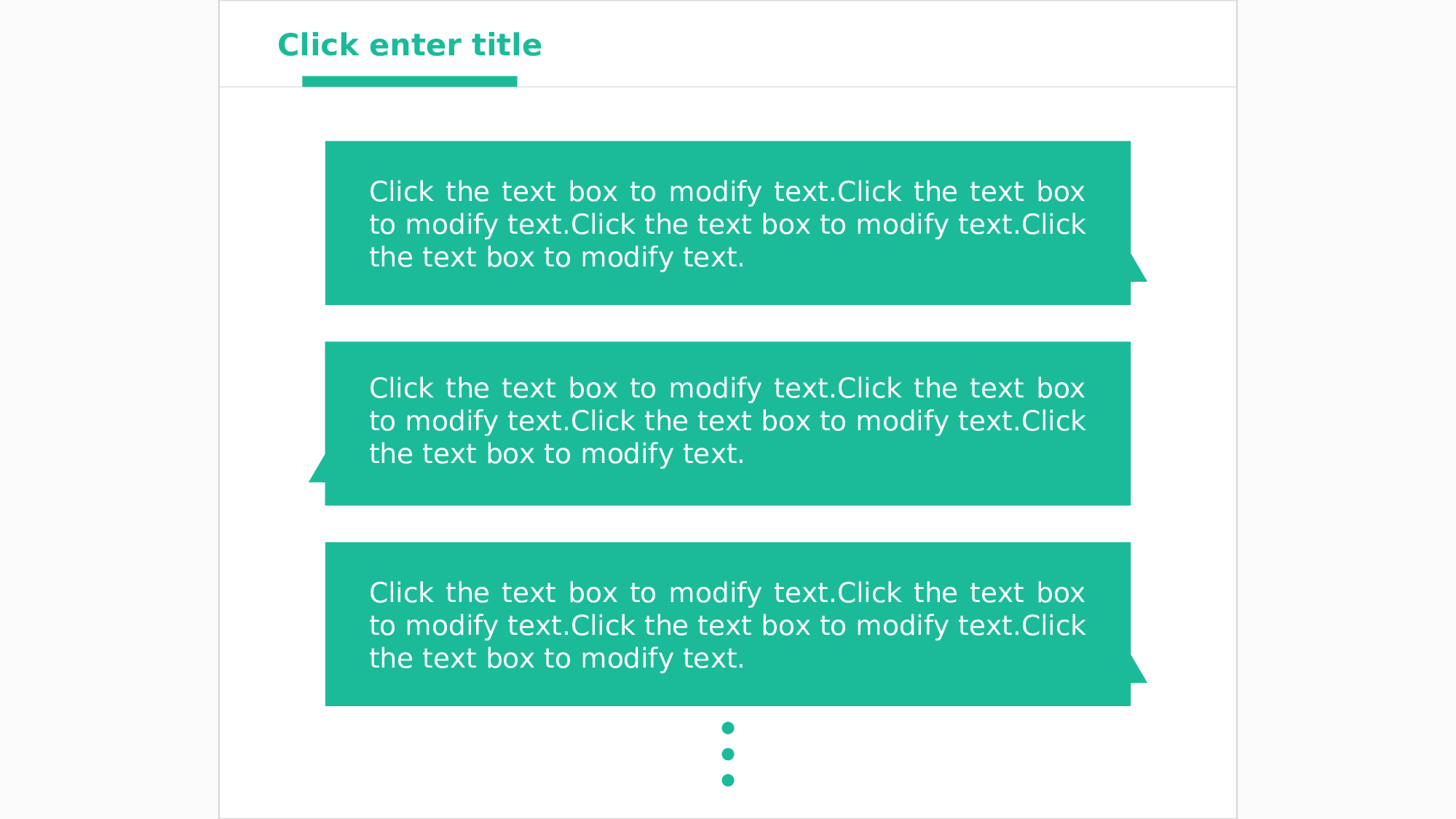 Click enter title

Click the text box to modify text.Click the text box to modify text.Click the text box to modify text.Click the text box to modify text.

Click the text box to modify text.Click the text box to modify text.Click the text box to modify text.Click the text box to modify text.

Click the text box to modify text.Click the text box to modify text.Click the text box to modify text.Click the text box to modify text.